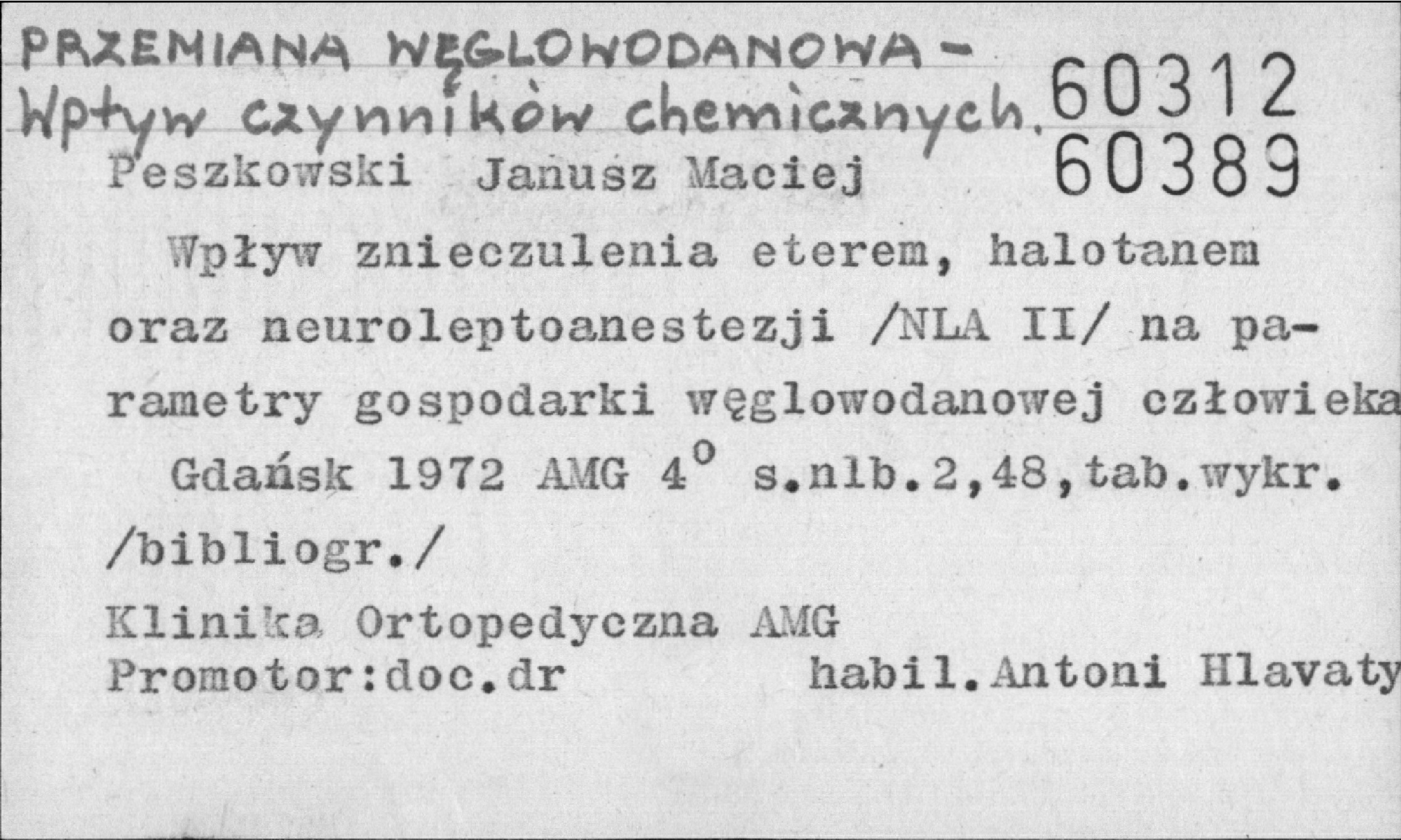 PRZEMIANA WĘGLOWODANOWA -
Wpływ czynników chemicznych.

60312
60389

Peszkowski Janusz Maciej

Wpływ znieczulenia eterem, halotanem oraz neuroleptoanestezji /NLA II/ na parametry gospodarki węglowodanowej człowieka

Gdańsk 1972 AMG 4° s.nlb.2,48,tab.wykr. /bibliogr./

Klinika Ortopedyczna AMG
Promotor:doc.dr habil.Antoni Hlavaty